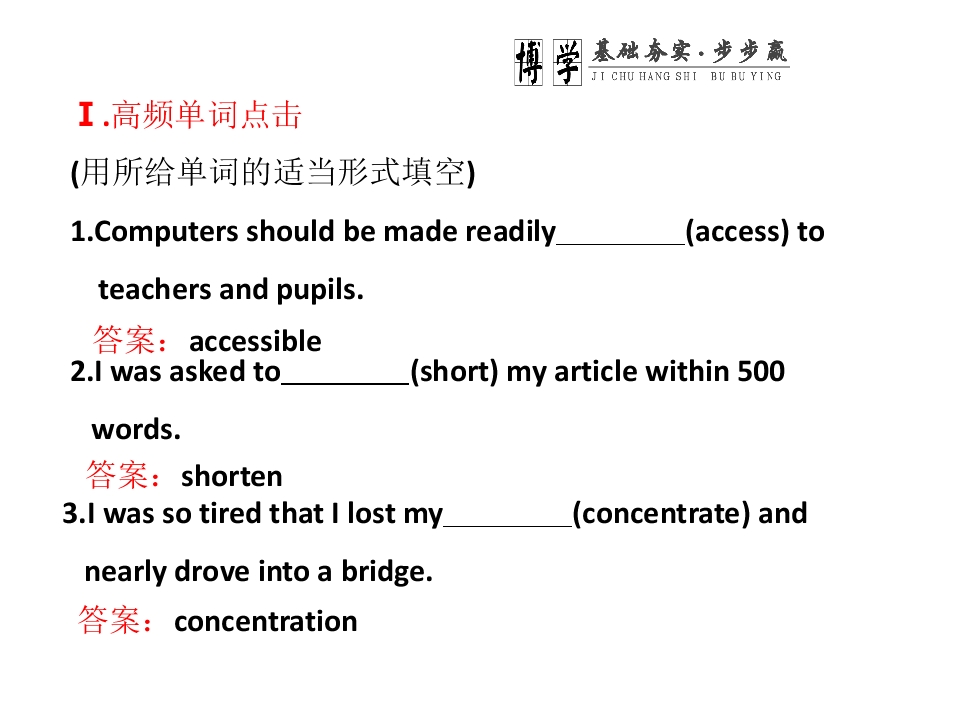 博学 基础夯实·步步赢
JI CHU HANG SHI BU BU YING

Ⅰ.高频单词点击

(用所给单词的适当形式填空)

1.Computers should be made readily________(access) to teachers and pupils.

答案：accessible

2.I was asked to________(short) my article within 500 words.

答案：shorten

3.I was so tired that I lost my________(concentrate) and nearly drove into a bridge.

答案：concentration